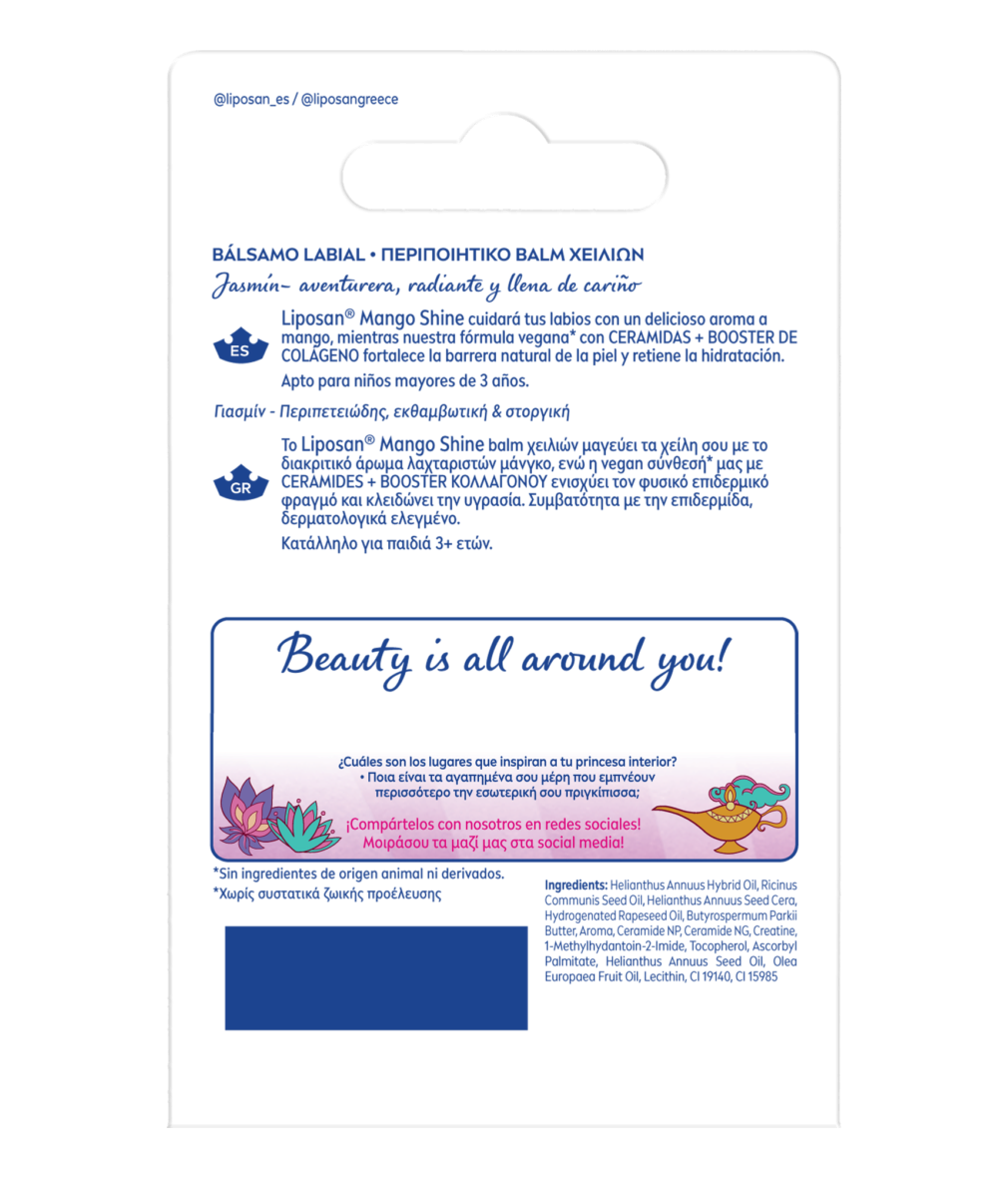 @liposan_es / @liposangreece

BÁLSAMO LABIAL • ΠΕΡΙΠΟΙΗΤΙΚΟ BALM ΧΕΙΛΙΩΝ

Jasmín- aventurera, radiante y llena de cariño

ES

Liposan® Mango Shine cuidará tus labios con un delicioso aroma a mango, mientras nuestra fórmula vegana* con CERAMIDAS + BOOSTER DE COLÁGENO fortalece la barrera natural de la piel y retiene la hidratación.

Apto para niños mayores de 3 años.

Γιασμίν - Περιπετειώδης, εκθαμβωτική & στοργική

GR

Το Liposan® Mango Shine balm χειλιών μαγεύει τα χείλη σου με το διακριτικό άρωμα λαχταριστών μάνγκο, ενώ η vegan σύνθεσή* μας με CERAMIDES + BOOSTER ΚΟΛΛΑΓΟΝΟΥ ενισχύει τον φυσικό επιδερμικό φραγμό και κλειδώνει την υγρασία. Συμβατότητα με την επιδερμίδα, δερματολογικά ελεγμένο.

Κατάλληλο για παιδιά 3+ ετών.

Beauty is all around you!

¿Cuáles son los lugares que inspiran a tu princesa interior?
• Ποια είναι τα αγαπημένα σου μέρη που εμπνέουν περισσότερο την εσωτερική σου πριγκίπισσα;

¡Compártelos con nosotros en redes sociales!
Μοιράσου τα μαζί μας στα social media!

*Sin ingredientes de origen animal ni derivados.
*Χωρίς συστατικά ζωικής προέλευσης

Ingredients: Helianthus Annuus Hybrid Oil, Ricinus Communis Seed Oil, Helianthus Annuus Seed Cera, Hydrogenated Rapeseed Oil, Butyrospermum Parkii Butter, Aroma, Ceramide NP, Ceramide NG, Creatine, 1-Methylhydantoin-2-Imide, Tocopherol, Ascorbyl Palmitate, Helianthus Annuus Seed Oil, Olea Europaea Fruit Oil, Lecithin, CI 19140, CI 15985